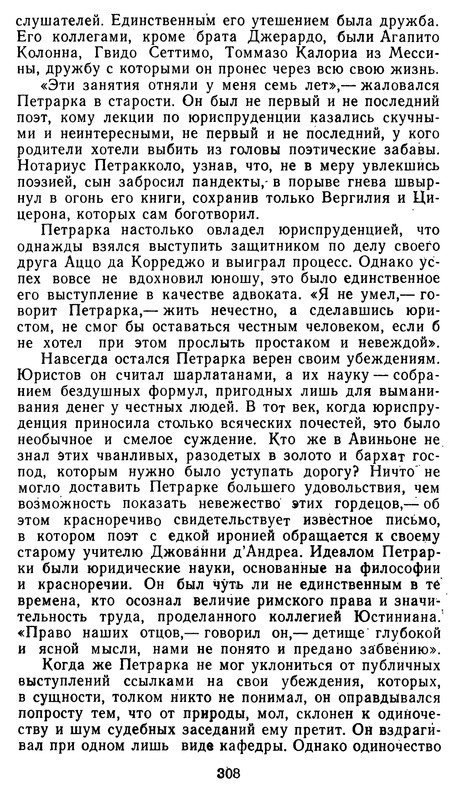 слушателей. Единственным его утешением была дружба. Его коллегами, кроме брата Джерардо, были Агапито Колонна, Гвидо Сеттимо, Томмазо Калориа из Мессины, дружбу с которыми он пронес через всю свою жизнь.

«Эти занятия отняли у меня семь лет»,— жаловался Петрарка в старости. Он был не первый и не последний поэт, кому лекции по юриспруденции казались скучными и неинтересными, не первый и не последний, у кого родители хотели выбить из головы поэтические забавы. Нотариус Петракколо, узнав, что, не в меру увлекшись поэзией, сын забросил пандекты, в порыве гнева швырнул в огонь его книги, сохранив только Вергилия и Цицерона, которых сам боготворил.

Петрарка настолько овладел юриспруденцией, что однажды взялся выступить защитником по делу своего друга Аццо да Корреджо и выиграл процесс. Однако успех вовсе не вдохновил юношу, это было единственное его выступление в качестве адвоката. «Я не умел,— говорит Петрарка,— жить нечестно, а сделавшись юристом, не смог бы оставаться честным человеком, если б не хотел при этом прослыть простаком и невеждой».

Навсегда остался Петрарка верен своим убеждениям. Юристов он считал шарлатанами, а их науку — собранием бездушных формул, пригодных лишь для выманивания денег у честных людей. В тот век, когда юриспруденция приносила столько всяческих почестей, это было необычное и смелое суждение. Кто же в Авиньоне не знал этих чванливых, разодетых в золото и бархат господ, которым нужно было уступать дорогу? Ничто не могло доставить Петрарке большего удовольствия, чем возможность показать невежество этих гордецов,— об этом красноречиво свидетельствует известное письмо, в котором поэт с едкой иронией обращается к своему старому учителю Джованни д'Андреа. Идеалом Петрарки были юридические науки, основанные на философии и красноречии. Он был чуть ли не единственным в те времена, кто осознал величие римского права и значительность труда, проделанного коллегией Юстиниана. «Право наших отцов,— говорил он,— детище глубокой и ясной мысли, нами не понято и предано забвению».

Когда же Петрарка не мог уклониться от публичных выступлений ссылками на свои убеждения, которых, в сущности, толком никто не понимал, он оправдывался попросту тем, что от природы, мол, склонен к одиночеству и шум судебных заседаний ему претит. Он вздрагивал при одном лишь виде кафедры. Однако одиночество

308